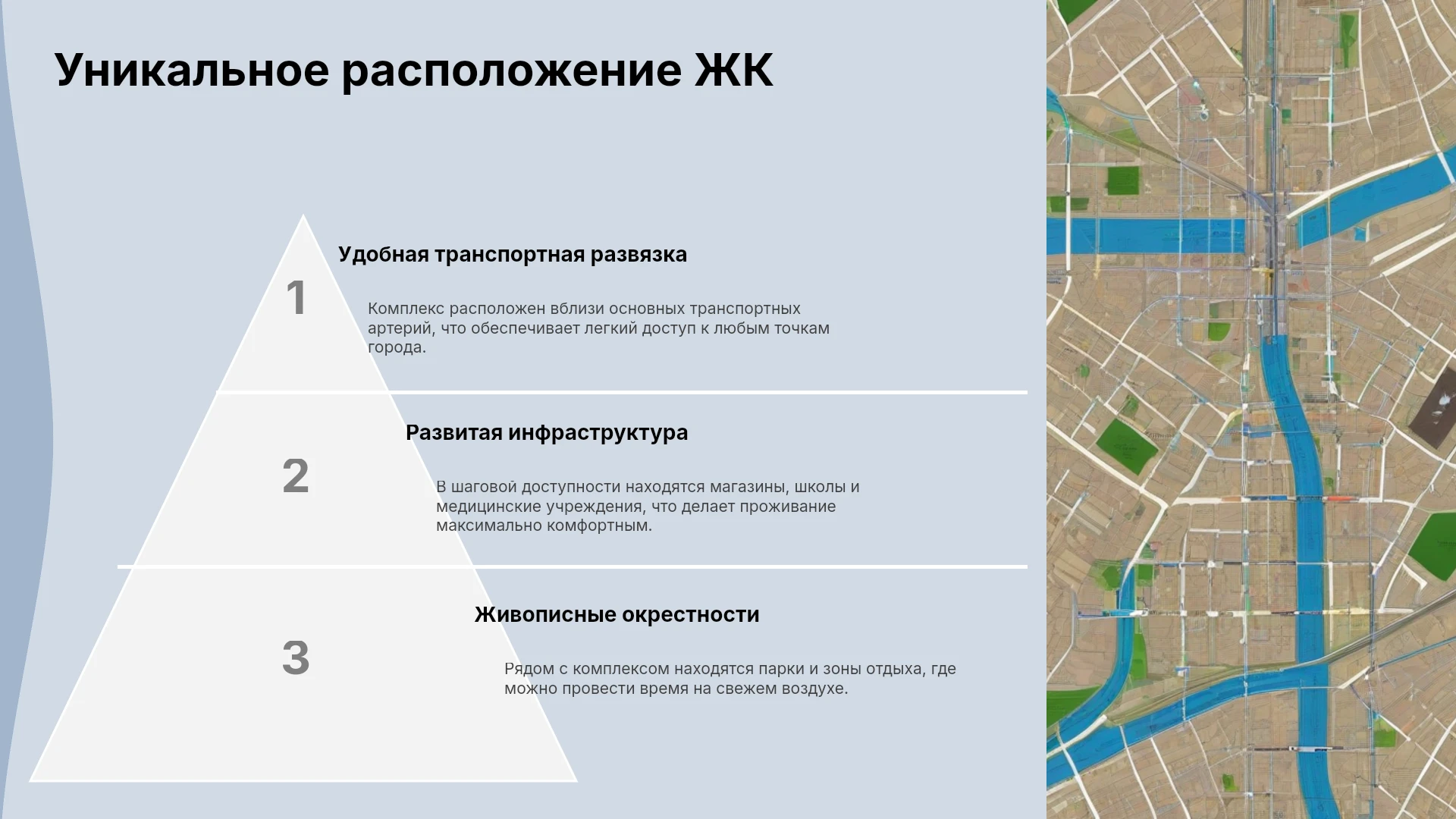 Уникальное расположение ЖК

1

Удобная транспортная развязка

Комплекс расположен вблизи основных транспортных артерий, что обеспечивает легкий доступ к любым точкам города.

2

Развитая инфраструктура

В шаговой доступности находятся магазины, школы и медицинские учреждения, что делает проживание максимально комфортным.

3

Живописные окрестности

Рядом с комплексом находятся парки и зоны отдыха, где можно провести время на свежем воздухе.